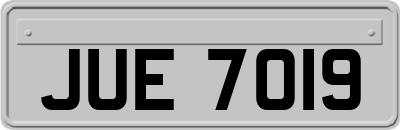 JUE 7019